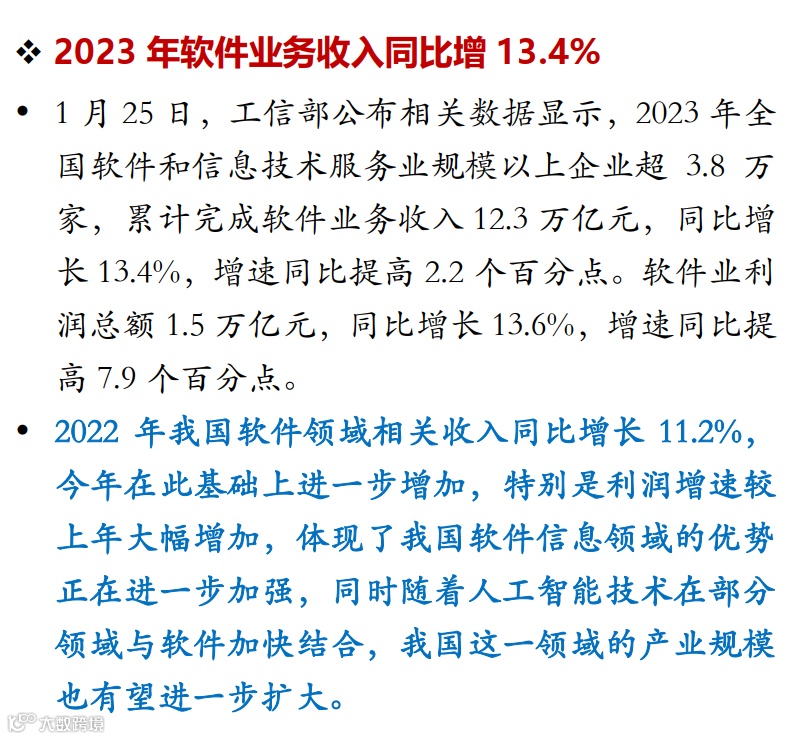 ❖ 2023年软件业务收入同比增13.4%

• 1月25日，工信部公布相关数据显示，2023年全国软件和信息技术服务业规模以上企业超3.8万家，累计完成软件业务收入12.3万亿元，同比增长13.4%，增速同比提高2.2个百分点。软件业利润总额1.5万亿元，同比增长13.6%，增速同比提高7.9个百分点。

• 2022年我国软件领域相关收入同比增长11.2%，今年在此基础上进一步增加，特别是利润增速较上年大幅增加，体现了我国软件信息领域的优势正在进一步加强，同时随着人工智能技术在部分领域与软件加快结合，我国这一领域的产业规模也有望进一步扩大。

大数跨境